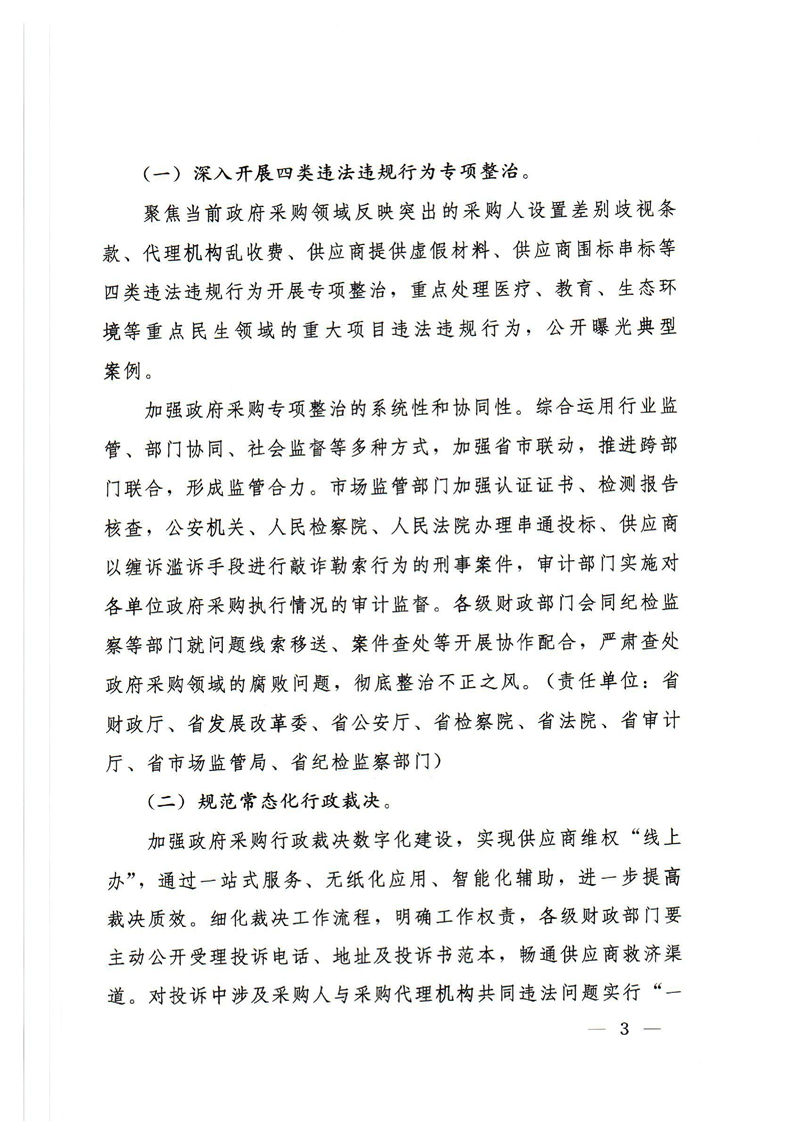 （一）深入开展四类违法违规行为专项整治。

聚焦当前政府采购领域反映突出的采购人设置差别歧视条款、代理机构乱收费、供应商提供虚假材料、供应商围标串标等四类违法违规行为开展专项整治，重点处理医疗、教育、生态环境等重点民生领域的重大项目违法违规行为，公开曝光典型案例。

加强政府采购专项整治的系统性和协同性。综合运用行业监管、部门协同、社会监督等多种方式，加强省市联动，推进跨部门联合，形成监管合力。市场监管部门加强认证证书、检测报告核查，公安机关、人民检察院、人民法院办理串通投标、供应商以缠诉滥诉手段进行敲诈勒索行为的刑事案件，审计部门实施对各单位政府采购执行情况的审计监督。各级财政部门会同纪检监察等部门就问题线索移送、案件查处等开展协作配合，严肃查处政府采购领域的腐败问题，彻底整治不正之风。（责任单位：省财政厅、省发展改革委、省公安厅、省检察院、省法院、省审计厅、省市场监管局、省纪检监察部门）

（二）规范常态化行政裁决。

加强政府采购行政裁决数字化建设，实现供应商维权“线上办”，通过一站式服务、无纸化应用、智能化辅助，进一步提高裁决质效。细化裁决工作流程，明确工作权责，各级财政部门要主动公开受理投诉电话、地址及投诉书范本，畅通供应商救济渠道。对投诉中涉及采购人与采购代理机构共同违法问题实行“一

— 3 —